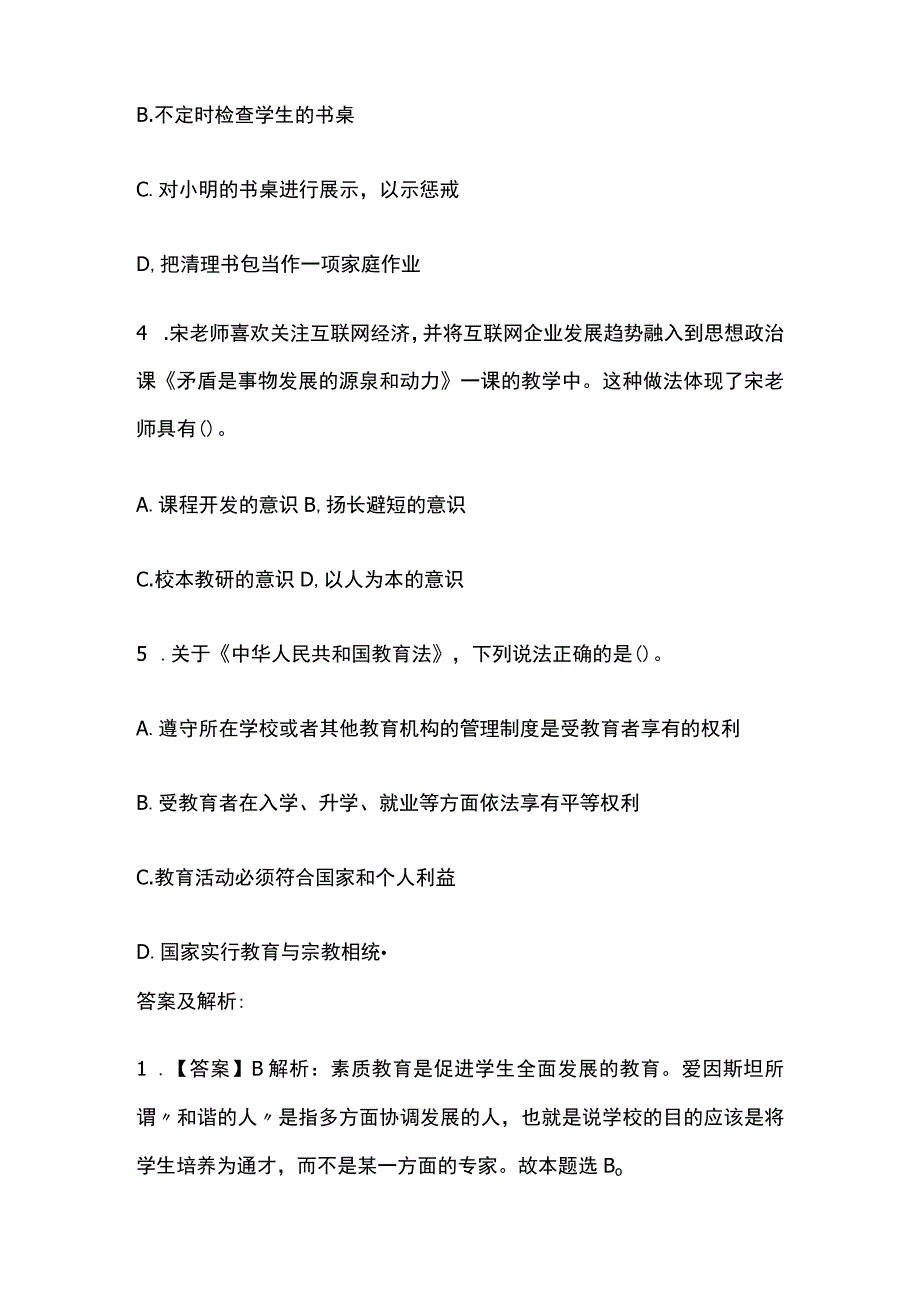 B.不定时检查学生的书桌

C. 对小明的书桌进行展示，以示惩戒

D, 把清理书包当作一项家庭作业

4 .宋老师喜欢关注互联网经济，并将互联网企业发展趋势融入到思想政治课《矛盾是事物发展的源泉和动力》一课的教学中。这种做法体现了宋老师具有()。

A. 课程开发的意识 B, 扬长避短的意识

C.校本教研的意识 D, 以人为本的意识

5 . 关于《中华人民共和国教育法》，下列说法正确的是()。

A. 遵守所在学校或者其他教育机构的管理制度是受教育者享有的权利

B. 受教育者在入学、升学、就业等方面依法享有平等权利

C.教育活动必须符合国家和个人利益

D. 国家实行教育与宗教相统•

答案及解析:

1 .【答案】B 解析：素质教育是促进学生全面发展的教育。爱因斯坦所谓〃和谐的人〃是指多方面协调发展的人，也就是说学校的目的应该是将学生培养为通才，而不是某一方面的专家。故本题选 B。